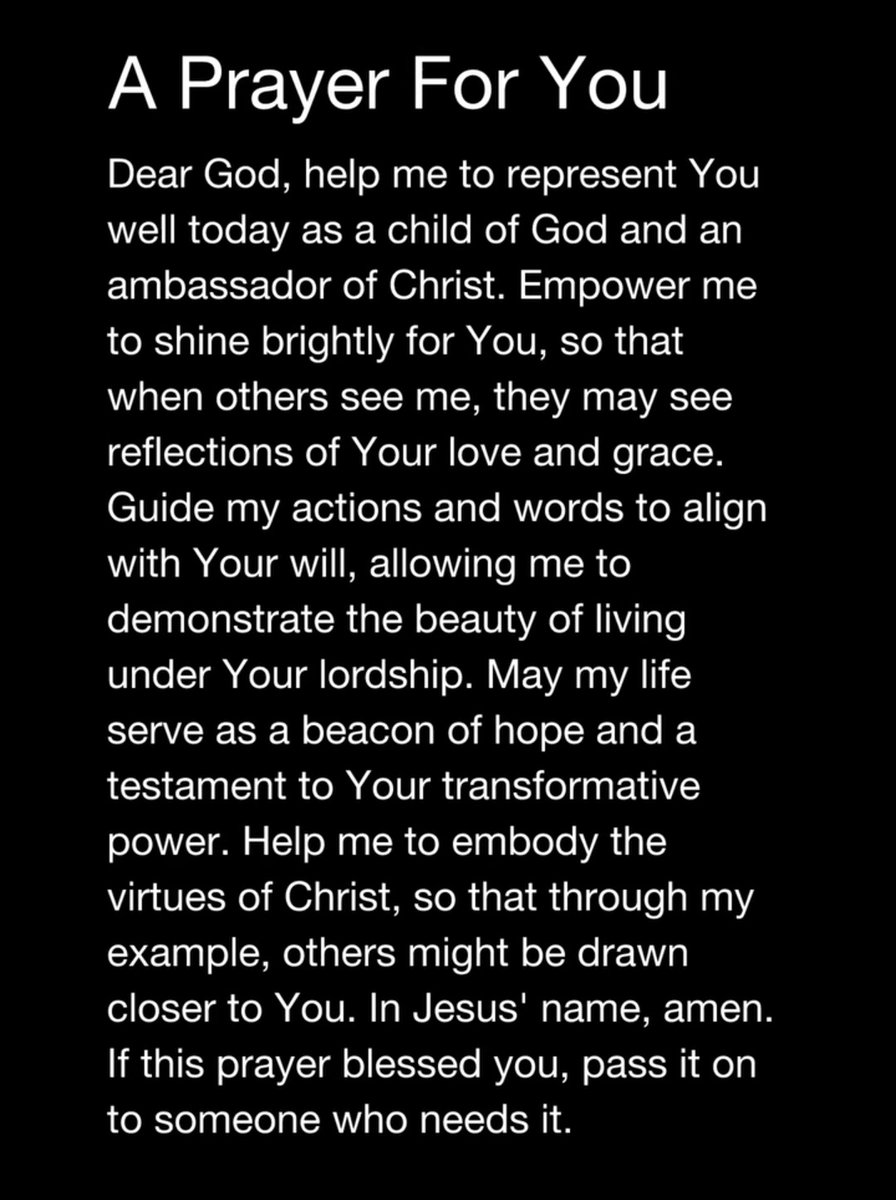 A Prayer For You

Dear God, help me to represent You well today as a child of God and an ambassador of Christ. Empower me to shine brightly for You, so that when others see me, they may see reflections of Your love and grace. Guide my actions and words to align with Your will, allowing me to demonstrate the beauty of living under Your lordship. May my life serve as a beacon of hope and a testament to Your transformative power. Help me to embody the virtues of Christ, so that through my example, others might be drawn closer to You. In Jesus' name, amen.
If this prayer blessed you, pass it on to someone who needs it.